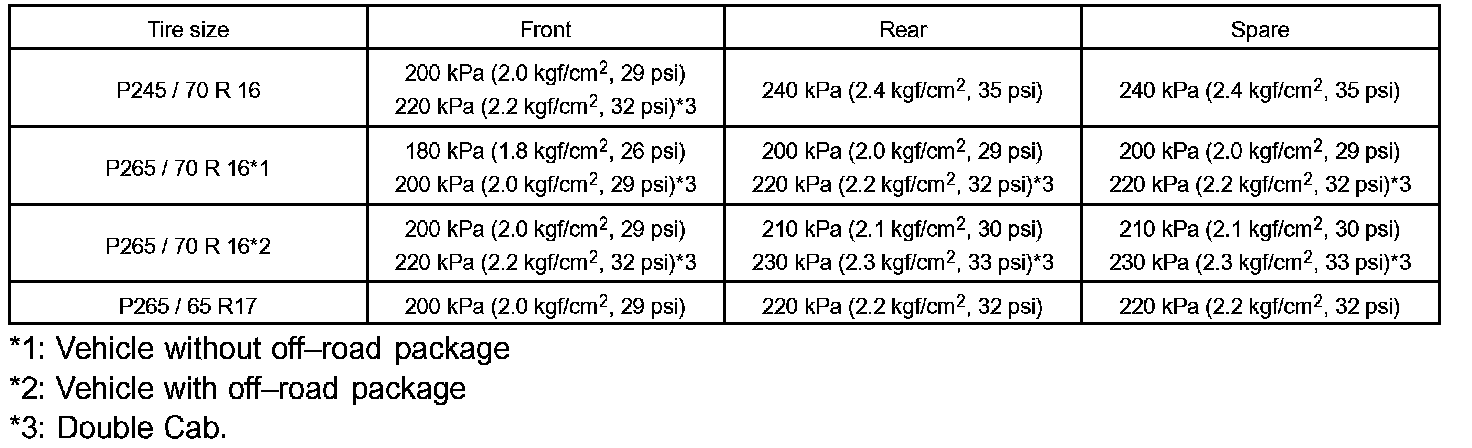 | Tire size | Front | Rear | Spare |
|---|---|---|---|
| P245 / 70 R 16 | 200 kPa (2.0 kgf/cm$^2$, 29 psi) 220 kPa (2.2 kgf/cm$^2$, 32 psi)*3 | 240 kPa (2.4 kgf/cm$^2$, 35 psi) | 240 kPa (2.4 kgf/cm$^2$, 35 psi) |
| P265 / 70 R 16*1 | 180 kPa (1.8 kgf/cm$^2$, 26 psi) 200 kPa (2.0 kgf/cm$^2$, 29 psi)*3 | 200 kPa (2.0 kgf/cm$^2$, 29 psi) 220 kPa (2.2 kgf/cm$^2$, 32 psi)*3 | 200 kPa (2.0 kgf/cm$^2$, 29 psi) 220 kPa (2.2 kgf/cm$^2$, 32 psi)*3 |
| P265 / 70 R 16*2 | 200 kPa (2.0 kgf/cm$^2$, 29 psi) 220 kPa (2.2 kgf/cm$^2$, 32 psi)*3 | 210 kPa (2.1 kgf/cm$^2$, 30 psi) 230 kPa (2.3 kgf/cm$^2$, 33 psi)*3 | 210 kPa (2.1 kgf/cm$^2$, 30 psi) 230 kPa (2.3 kgf/cm$^2$, 33 psi)*3 |
| P265 / 65 R17 | 200 kPa (2.0 kgf/cm$^2$, 29 psi) | 220 kPa (2.2 kgf/cm$^2$, 32 psi) | 220 kPa (2.2 kgf/cm$^2$, 32 psi) |

*1: Vehicle without off–road package

*2: Vehicle with off–road package

*3: Double Cab.